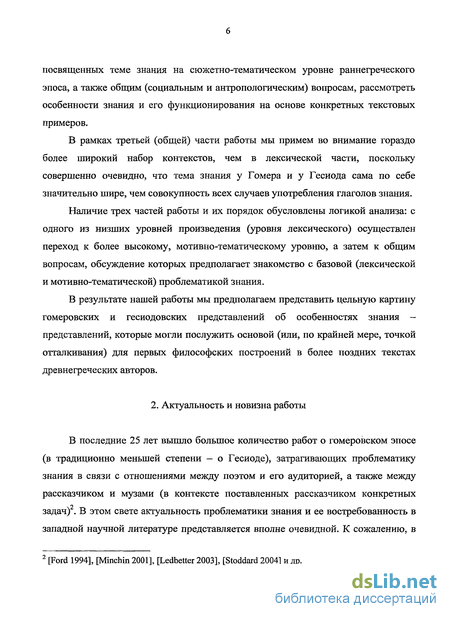 6

посвященных теме знания на сюжетно-тематическом уровне раннегреческого эпоса, а также общим (социальным и антропологическим) вопросам, рассмотреть особенности знания и его функционирования на основе конкретных текстовых примеров.

В рамках третьей (общей) части работы мы примем во внимание гораздо более широкий набор контекстов, чем в лексической части, поскольку совершенно очевидно, что тема знания у Гомера и у Гесиода сама по себе значительно шире, чем совокупность всех случаев употребления глаголов знания.

Наличие трех частей работы и их порядок обусловлены логикой анализа: с одного из низших уровней произведения (уровня лексического) осуществлен переход к более высокому, мотивно-тематическому уровню, а затем к общим вопросам, обсуждение которых предполагает знакомство с базовой (лексической и мотивно-тематической) проблематикой знания.

В результате нашей работы мы предполагаем представить цельную картину гомеровских и гесиодовских представлений об особенностях знания – представлений, которые могли послужить основой (или, по крайней мере, точкой отталкивания) для первых философских построений в более поздних текстах древнегреческих авторов.

2. Актуальность и новизна работы

В последние 25 лет вышло большое количество работ о гомеровском эпосе (в традиционно меньшей степени – о Гесиоде), затрагивающих проблематику знания в связи с отношениями между поэтом и его аудиторией, а также между рассказчиком и музами (в контексте поставленных рассказчиком конкретных задач)$^2$. В этом свете актуальность проблематики знания и ее востребованность в западной научной литературе представляется вполне очевидной. К сожалению, в

$^2$ [Ford 1994], [Minchin 2001], [Ledbetter 2003], [Stoddard 2004] и др.

dsLib.net
библиотека диссертаций